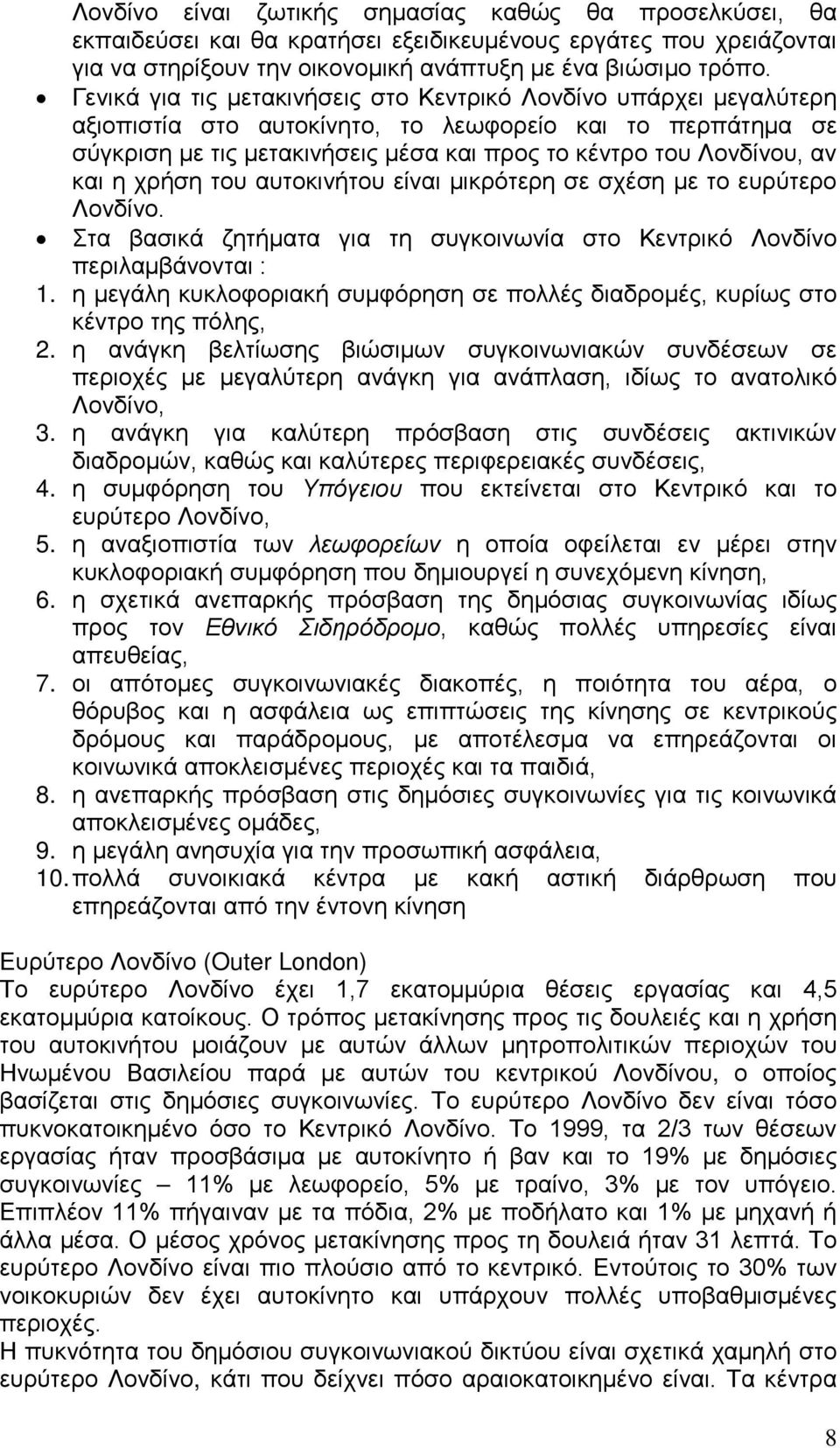 Λονδίνο είναι ζωτικής σημασίας καθώς θα προσελκύσει, θα εκπαιδεύσει και θα κρατήσει εξειδικευμένους εργάτες που χρειάζονται για να στηρίξουν την οικονομική ανάπτυξη με ένα βιώσιμο τρόπο.

• Γενικά για τις μετακινήσεις στο Κεντρικό Λονδίνο υπάρχει μεγαλύτερη αξιοπιστία στο αυτοκίνητο, το λεωφορείο και το περπάτημα σε σύγκριση με τις μετακινήσεις μέσα και προς το κέντρο του Λονδίνου, αν και η χρήση του αυτοκινήτου είναι μικρότερη σε σχέση με το ευρύτερο Λονδίνο.

• Στα βασικά ζητήματα για τη συγκοινωνία στο Κεντρικό Λονδίνο περιλαμβάνονται :

1. η μεγάλη κυκλοφοριακή συμφόρηση σε πολλές διαδρομές, κυρίως στο κέντρο της πόλης,
2. η ανάγκη βελτίωσης βιώσιμων συγκοινωνιακών συνδέσεων σε περιοχές με μεγαλύτερη ανάγκη για ανάπλαση, ιδίως το ανατολικό Λονδίνο,
3. η ανάγκη για καλύτερη πρόσβαση στις συνδέσεις ακτινικών διαδρομών, καθώς και καλύτερες περιφερειακές συνδέσεις,
4. η συμφόρηση του Υπόγειου που εκτείνεται στο Κεντρικό και το ευρύτερο Λονδίνο,
5. η αναξιοπιστία των λεωφορείων η οποία οφείλεται εν μέρει στην κυκλοφοριακή συμφόρηση που δημιουργεί η συνεχόμενη κίνηση,
6. η σχετικά ανεπαρκής πρόσβαση της δημόσιας συγκοινωνίας ιδίως προς τον Εθνικό Σιδηρόδρομο, καθώς πολλές υπηρεσίες είναι απευθείας,
7. οι απότομες συγκοινωνιακές διακοπές, η ποιότητα του αέρα, ο θόρυβος και η ασφάλεια ως επιπτώσεις της κίνησης σε κεντρικούς δρόμους και παράδρομους, με αποτέλεσμα να επηρεάζονται οι κοινωνικά αποκλεισμένες περιοχές και τα παιδιά,
8. η ανεπαρκής πρόσβαση στις δημόσιες συγκοινωνίες για τις κοινωνικά αποκλεισμένες ομάδες,
9. η μεγάλη ανησυχία για την προσωπική ασφάλεια,
10. πολλά συνοικιακά κέντρα με κακή αστική διάρθρωση που επηρεάζονται από την έντονη κίνηση

Ευρύτερο Λονδίνο (Outer London)
Το ευρύτερο Λονδίνο έχει 1,7 εκατομμύρια θέσεις εργασίας και 4,5 εκατομμύρια κατοίκους. Ο τρόπος μετακίνησης προς τις δουλειές και η χρήση του αυτοκινήτου μοιάζουν με αυτών άλλων μητροπολιτικών περιοχών του Ηνωμένου Βασιλείου παρά με αυτών του κεντρικού Λονδίνου, ο οποίος βασίζεται στις δημόσιες συγκοινωνίες. Το ευρύτερο Λονδίνο δεν είναι τόσο πυκνοκατοικημένο όσο το Κεντρικό Λονδίνο. Το 1999, τα 2/3 των θέσεων εργασίας ήταν προσβάσιμα με αυτοκίνητο ή βαν και το 19% με δημόσιες συγκοινωνίες – 11% με λεωφορείο, 5% με τραίνο, 3% με το υπόγειο. Επιπλέον 11% πήγαιναν με τα πόδια, 2% με ποδήλατο και 1% με μηχανή ή άλλα μέσα. Ο μέσος χρόνος μετακίνησης προς τη δουλειά ήταν 31 λεπτά. Το ευρύτερο Λονδίνο είναι πιο πλούσιο από το κεντρικό. Εντούτοις το 30% των νοικοκυριών δεν έχει αυτοκίνητο και υπάρχουν πολλές υποβαθμισμένες περιοχές.
Η πυκνότητα του δημόσιου συγκοινωνιακού δικτύου είναι σχετικά χαμηλή στο ευρύτερο Λονδίνο, κάτι που δείχνει πόσο αραιοκατοικημένο είναι. Τα κέντρα

8